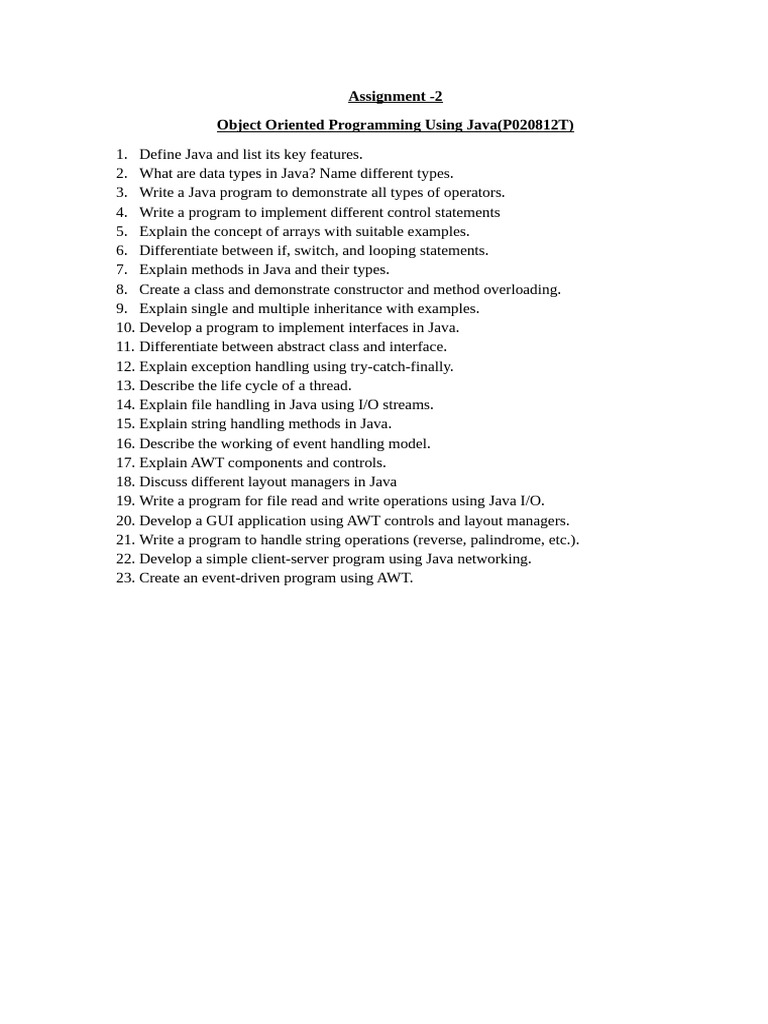 Assignment -2

Object Oriented Programming Using Java(P020812T)

1. Define Java and list its key features.
2. What are data types in Java? Name different types.
3. Write a Java program to demonstrate all types of operators.
4. Write a program to implement different control statements
5. Explain the concept of arrays with suitable examples.
6. Differentiate between if, switch, and looping statements.
7. Explain methods in Java and their types.
8. Create a class and demonstrate constructor and method overloading.
9. Explain single and multiple inheritance with examples.
10. Develop a program to implement interfaces in Java.
11. Differentiate between abstract class and interface.
12. Explain exception handling using try-catch-finally.
13. Describe the life cycle of a thread.
14. Explain file handling in Java using I/O streams.
15. Explain string handling methods in Java.
16. Describe the working of event handling model.
17. Explain AWT components and controls.
18. Discuss different layout managers in Java
19. Write a program for file read and write operations using Java I/O.
20. Develop a GUI application using AWT controls and layout managers.
21. Write a program to handle string operations (reverse, palindrome, etc.).
22. Develop a simple client-server program using Java networking.
23. Create an event-driven program using AWT.